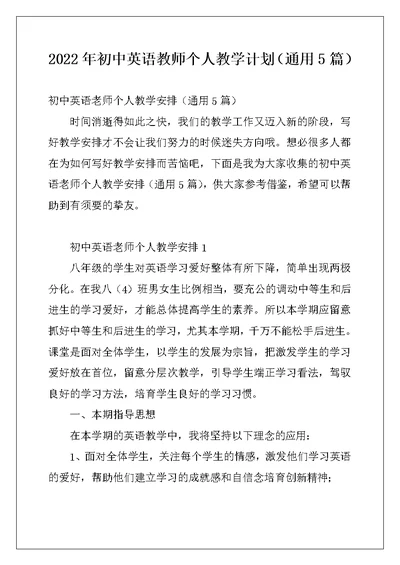 2022年初中英语教师个人教学计划（通用5篇）

初中英语老师个人教学安排（通用5篇）

时间消逝得如此之快，我们的教学工作又迈入新的阶段，写好教学安排才不会让我们努力的时候迷失方向哦。想必很多人都在为如何写好教学安排而苦恼吧，下面是我为大家收集的初中英语老师个人教学安排（通用5篇），供大家参考借鉴，希望可以帮助到有须要的挚友。

初中英语老师个人教学安排1

八年级的学生对英语学习爱好整体有所下降，简单出现两极分化。在我八（4）班男女生比例相当，要充公的调动中等生和后进生的学习爱好，才能总体提高学生的素养。所以本学期应留意抓好中等生和后进生的学习，尤其本学期，千万不能松手后进生。课堂是面对全体学生，以学生的发展为宗旨，把激发学生的学习爱好放在首位，留意分层次教学，引导学生端正学习看法，驾驭良好的学习方法，培育学生良好的学习习惯。

一、本期指导思想

在本学期的英语教学中，我将坚持以下理念的应用：

1、面对全体学生，关注每个学生的情感，激发他们学习英语的爱好，帮助他们建立学习的成就感和自信念培育创新精神；